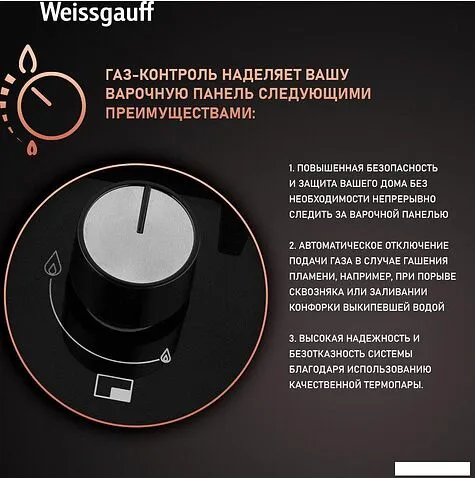 Weissgauff

ГАЗ-КОНТРОЛЬ НАДЕЛЯЕТ ВАШУ ВАРОЧНУЮ ПАНЕЛЬ СЛЕДУЮЩИМИ ПРЕИМУЩЕСТВАМИ:

1. ПОВЫШЕННАЯ БЕЗОПАСНОСТЬ И ЗАЩИТА ВАШЕГО ДОМА БЕЗ НЕОБХОДИМОСТИ НЕПРЕРЫВНО СЛЕДИТЬ ЗА ВАРОЧНОЙ ПАНЕЛЬЮ

2. АВТОМАТИЧЕСКОЕ ОТКЛЮЧЕНИЕ ПОДАЧИ ГАЗА В СЛУЧАЕ ГАШЕНИЯ ПЛАМЕНИ, НАПРИМЕР, ПРИ ПОРЫВЕ СКВОЗНЯКА ИЛИ ЗАЛИВАНИИ КОНФОРКИ ВЫКИПЕВШЕЙ ВОДОЙ

3. ВЫСОКАЯ НАДЕЖНОСТЬ И БЕЗОТКАЗНОСТЬ СИСТЕМЫ БЛАГОДАРЯ ИСПОЛЬЗОВАНИЮ КАЧЕСТВЕННОЙ ТЕРМОПАРЫ.